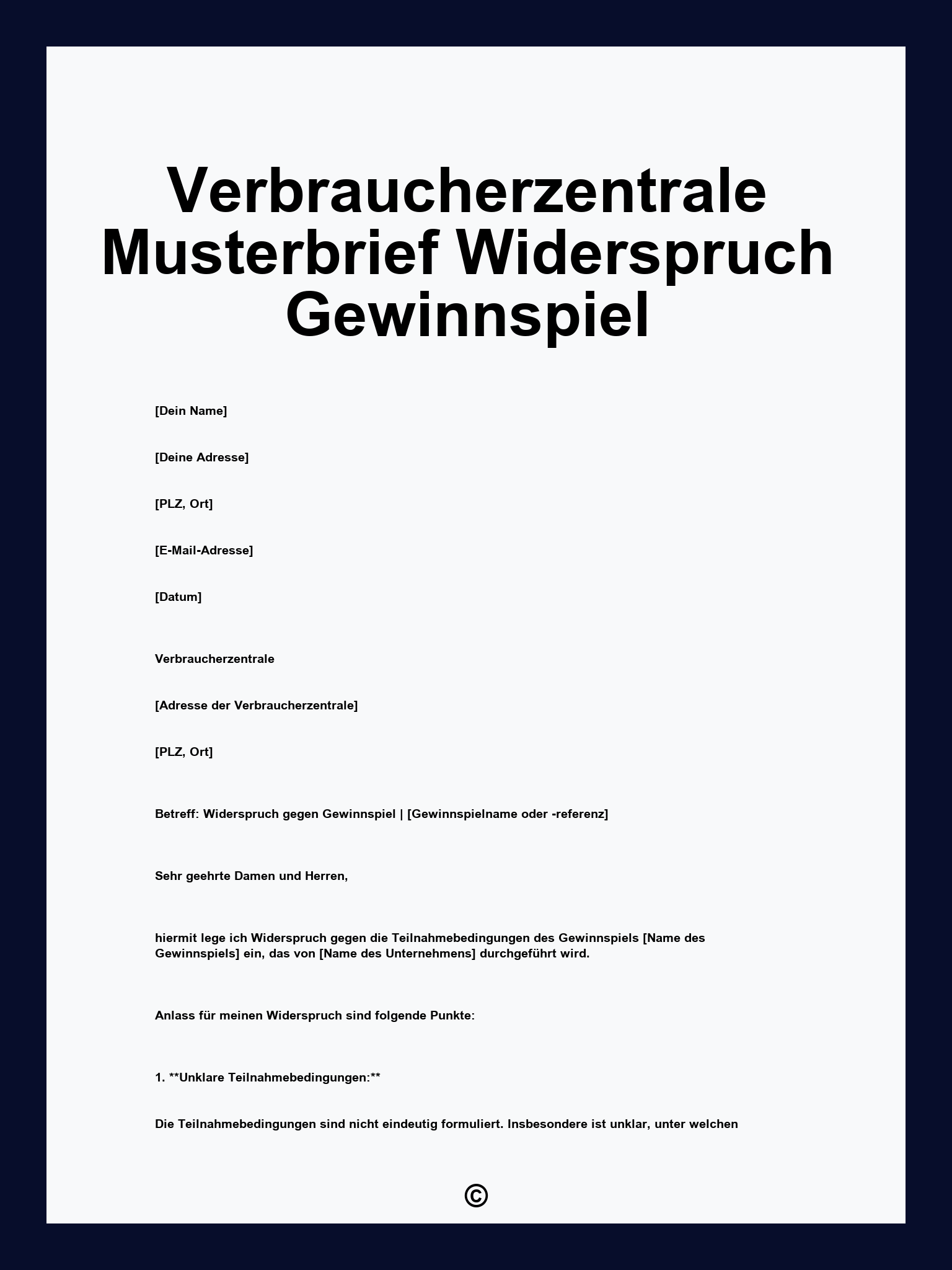 Verbraucherzentrale Musterbrief Widerspruch Gewinnspiel

[Dein Name]

[Deine Adresse]

[PLZ, Ort]

[E-Mail-Adresse]

[Datum]

Verbraucherzentrale

[Adresse der Verbraucherzentrale]

[PLZ, Ort]

Betreff: Widerspruch gegen Gewinnspiel | [Gewinnspielname oder -referenz]

Sehr geehrte Damen und Herren,

hiermit lege ich Widerspruch gegen die Teilnahmebedingungen des Gewinnspiels [Name des Gewinnspiels] ein, das von [Name des Unternehmens] durchgeführt wird.

Anlass für meinen Widerspruch sind folgende Punkte:

1. **Unklare Teilnahmebedingungen:**

Die Teilnahmebedingungen sind nicht eindeutig formuliert. Insbesondere ist unklar, unter welchen

©